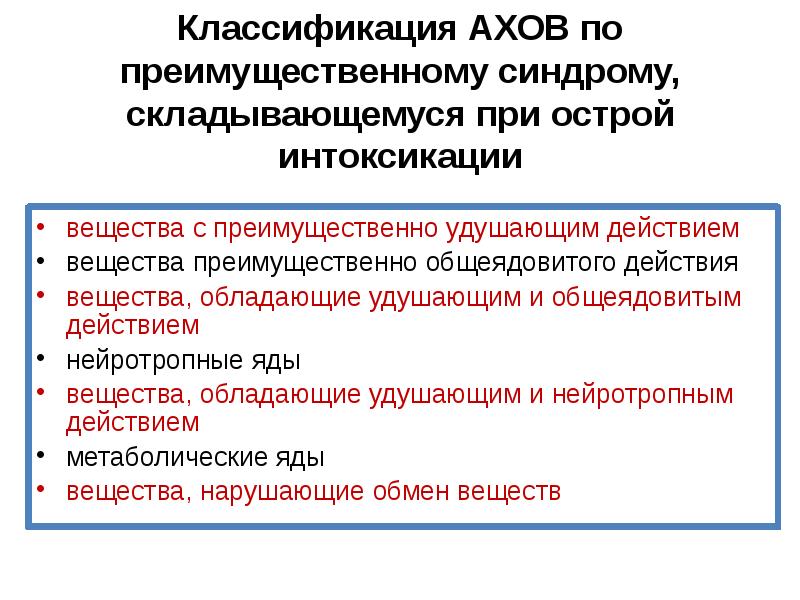 Классификация АХОВ по преимущественному синдрому, складывающемуся при острой интоксикации

• вещества с преимущественно удушающим действием
• вещества преимущественно общеядовитого действия
• вещества, обладающие удушающим и общеядовитым действием
• нейротропные яды
• вещества, обладающие удушающим и нейротропным действием
• метаболические яды
• вещества, нарушающие обмен веществ